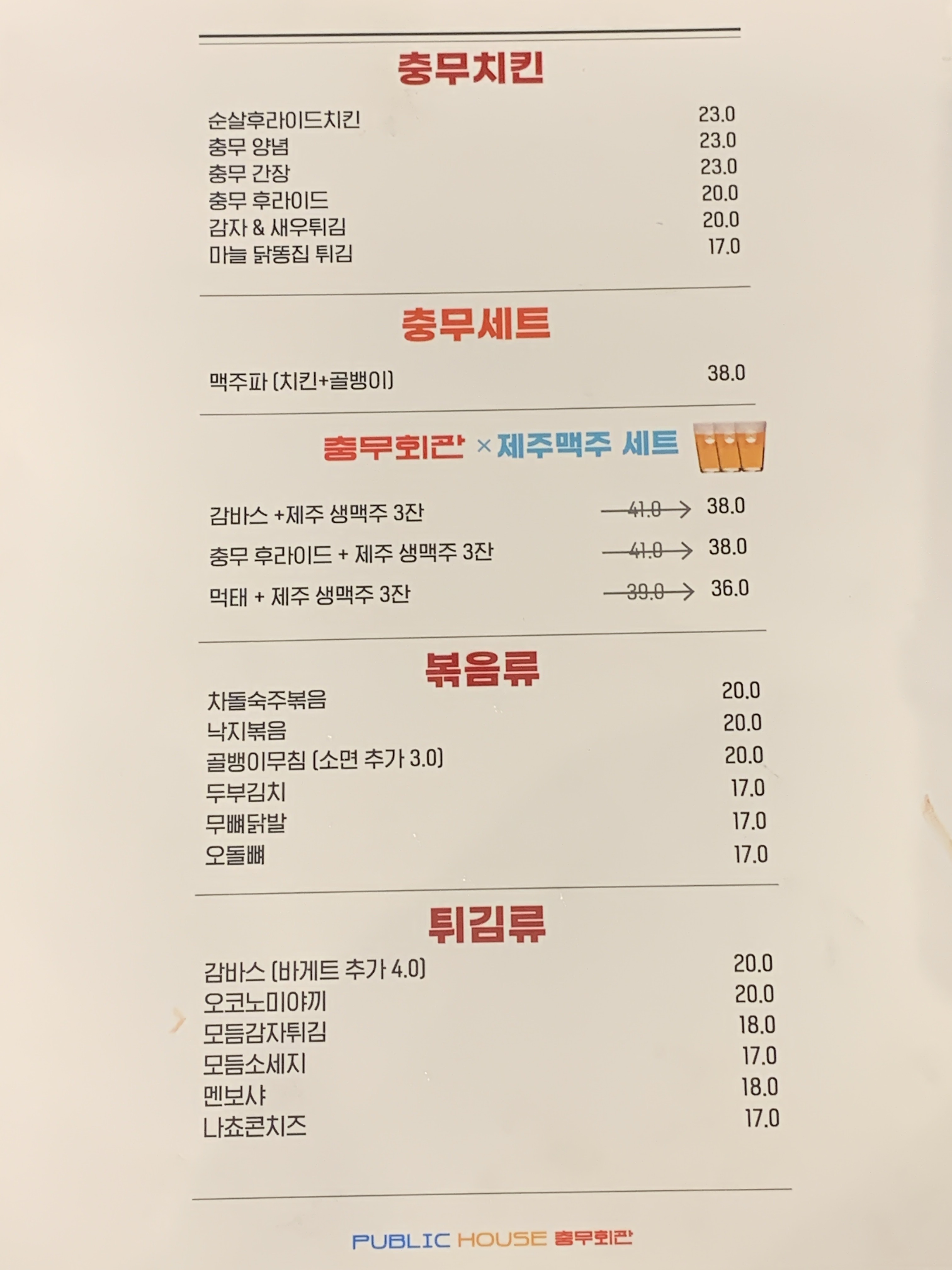 충무치킨

순살후라이드치킨 23.0
충무 양념 23.0
충무 간장 23.0
충무 후라이드 20.0
감자 & 새우튀김 20.0
마늘 닭똥집 튀김 17.0

충무세트

맥주파 (치킨+골뱅이) 38.0

충무회관 × 제주맥주 세트

감바스 +제주 생맥주 3잔 41.0 → 38.0
충무 후라이드 + 제주 생맥주 3잔 41.0 → 38.0
먹태 + 제주 생맥주 3잔 39.0 → 36.0

볶음류

차돌숙주볶음 20.0
낙지볶음 20.0
골뱅이무침 (소면 추가 3.0) 20.0
두부김치 17.0
무뼈닭발 17.0
오돌뼈 17.0

튀김류

감바스 (바게트 추가 4.0) 20.0
오코노미야끼 20.0
모듬감자튀김 18.0
모듬소세지 17.0
멘보샤 18.0
나쵸콘치즈 17.0

PUBLIC HOUSE 충무회관